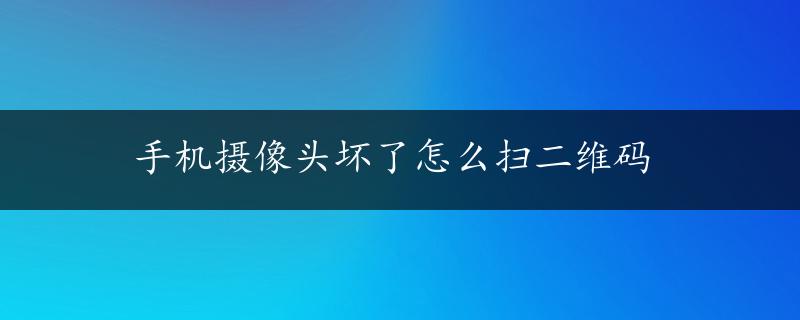 手机摄像头坏了怎么扫二维码